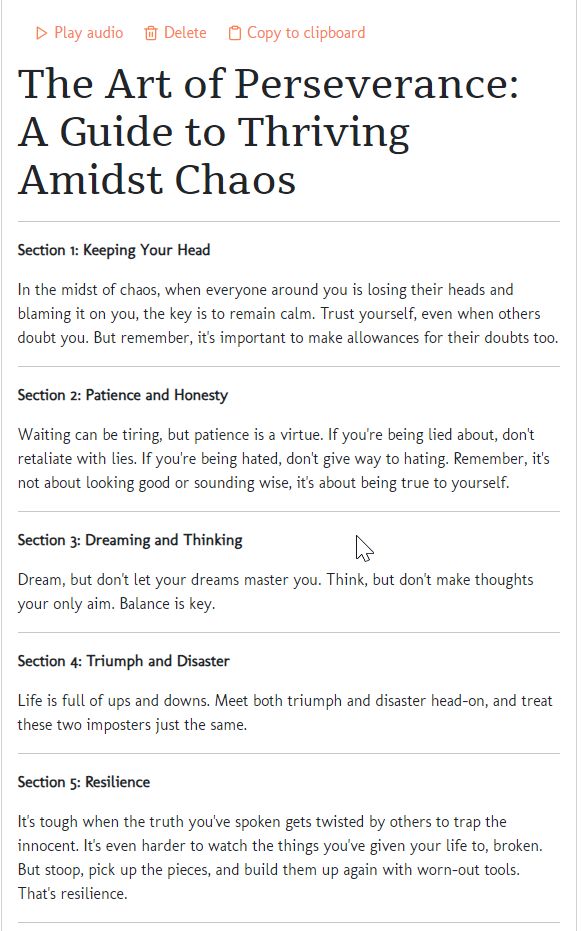 Play audio Delete Copy to clipboard

The Art of Perseverance: A Guide to Thriving Amidst Chaos

Section 1: Keeping Your Head

In the midst of chaos, when everyone around you is losing their heads and blaming it on you, the key is to remain calm. Trust yourself, even when others doubt you. But remember, it's important to make allowances for their doubts too.

Section 2: Patience and Honesty

Waiting can be tiring, but patience is a virtue. If you're being lied about, don't retaliate with lies. If you're being hated, don't give way to hating. Remember, it's not about looking good or sounding wise, it's about being true to yourself.

Section 3: Dreaming and Thinking

Dream, but don't let your dreams master you. Think, but don't make thoughts your only aim. Balance is key.

Section 4: Triumph and Disaster

Life is full of ups and downs. Meet both triumph and disaster head-on, and treat these two imposters just the same.

Section 5: Resilience

It's tough when the truth you've spoken gets twisted by others to trap the innocent. It's even harder to watch the things you've given your life to, broken. But stoop, pick up the pieces, and build them up again with worn-out tools. That's resilience.